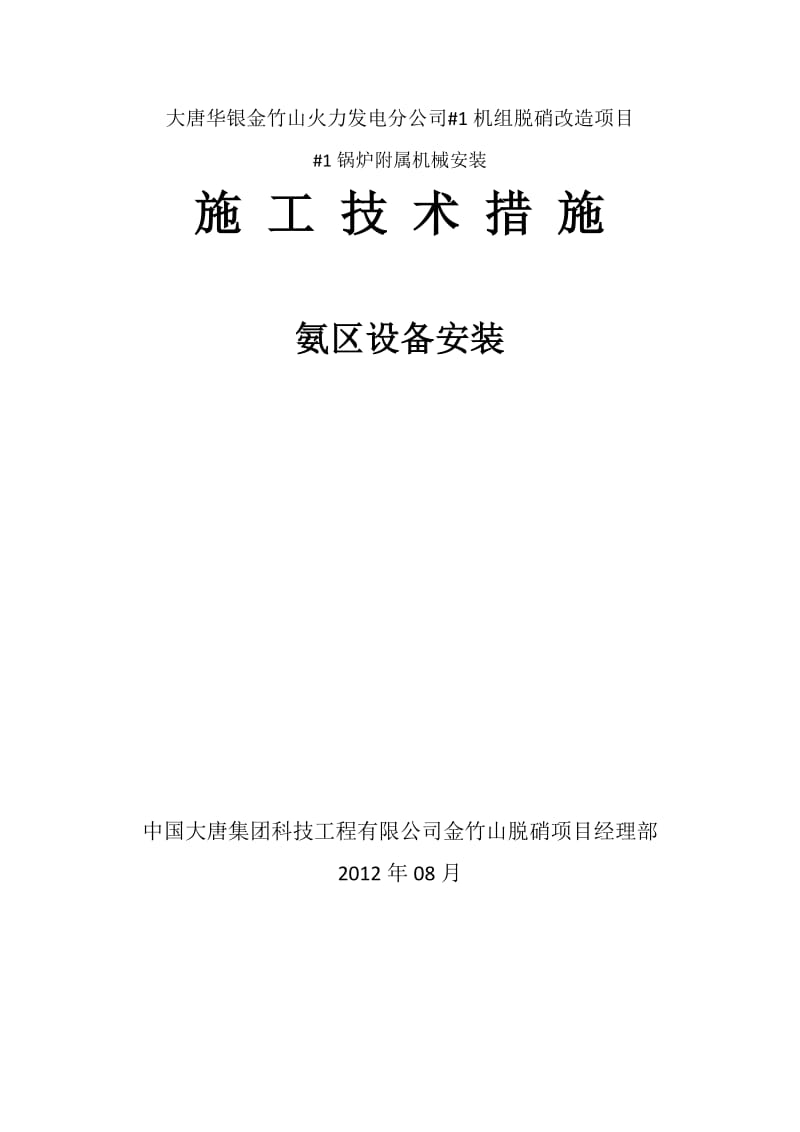 大唐华银金竹山火力发电分公司#1 机组脱硝改造项目

#1 锅炉附属机械安装

施 工 技 术 措 施

氨区设备安装

中国大唐集团科技工程有限公司金竹山脱硝项目经理部

2012 年 08 月